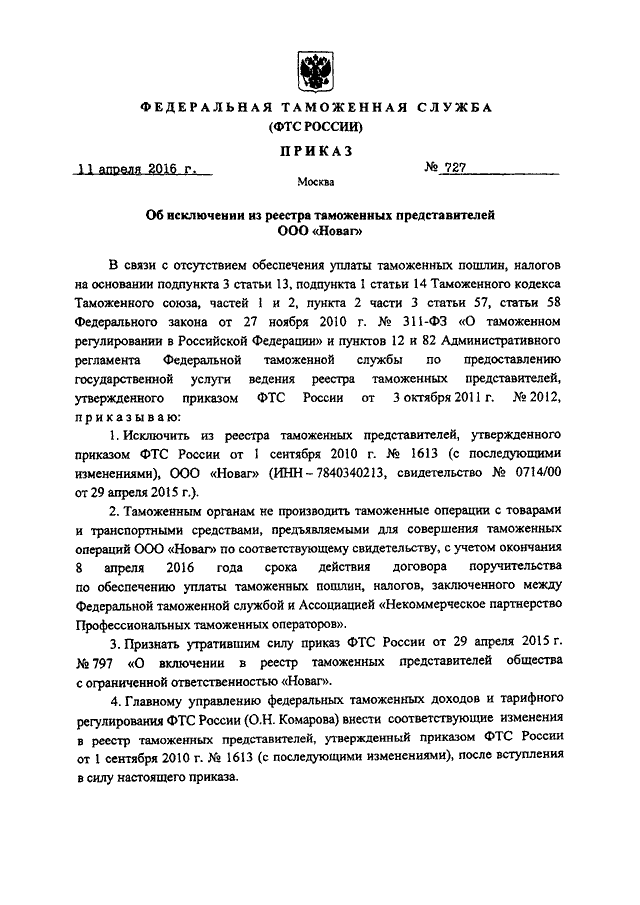 ФЕДЕРАЛЬНАЯ ТАМОЖЕННАЯ СЛУЖБА
(ФТС РОССИИ)

ПРИКАЗ

11 апреля 2016 г.

№ 727

Москва

Об исключении из реестра таможенных представителей
ООО «Новаг»

В связи с отсутствием обеспечения уплаты таможенных пошлин, налогов на основании подпункта 3 статьи 13, подпункта 1 статьи 14 Таможенного кодекса Таможенного союза, частей 1 и 2, пункта 2 части 3 статьи 57, статьи 58 Федерального закона от 27 ноября 2010 г. № 311-ФЗ «О таможенном регулировании в Российской Федерации» и пунктов 12 и 82 Административного регламента Федеральной таможенной службы по предоставлению государственной услуги ведения реестра таможенных представителей, утвержденного приказом ФТС России от 3 октября 2011 г. № 2012, приказываю:

1. Исключить из реестра таможенных представителей, утвержденного приказом ФТС России от 1 сентября 2010 г. № 1613 (с последующими изменениями), ООО «Новаг» (ИНН – 7840340213, свидетельство № 0714/00 от 29 апреля 2015 г.).

2. Таможенным органам не производить таможенные операции с товарами и транспортными средствами, предъявляемыми для совершения таможенных операций ООО «Новаг» по соответствующему свидетельству, с учетом окончания 8 апреля 2016 года срока действия договора поручительства по обеспечению уплаты таможенных пошлин, налогов, заключенного между Федеральной таможенной службой и Ассоциацией «Некоммерческое партнерство Профессиональных таможенных операторов».

3. Признать утратившим силу приказ ФТС России от 29 апреля 2015 г. № 797 «О включении в реестр таможенных представителей общества с ограниченной ответственностью «Новаг».

4. Главному управлению федеральных таможенных доходов и тарифного регулирования ФТС России (О.Н. Комарова) внести соответствующие изменения в реестр таможенных представителей, утвержденный приказом ФТС России от 1 сентября 2010 г. № 1613 (с последующими изменениями), после вступления в силу настоящего приказа.